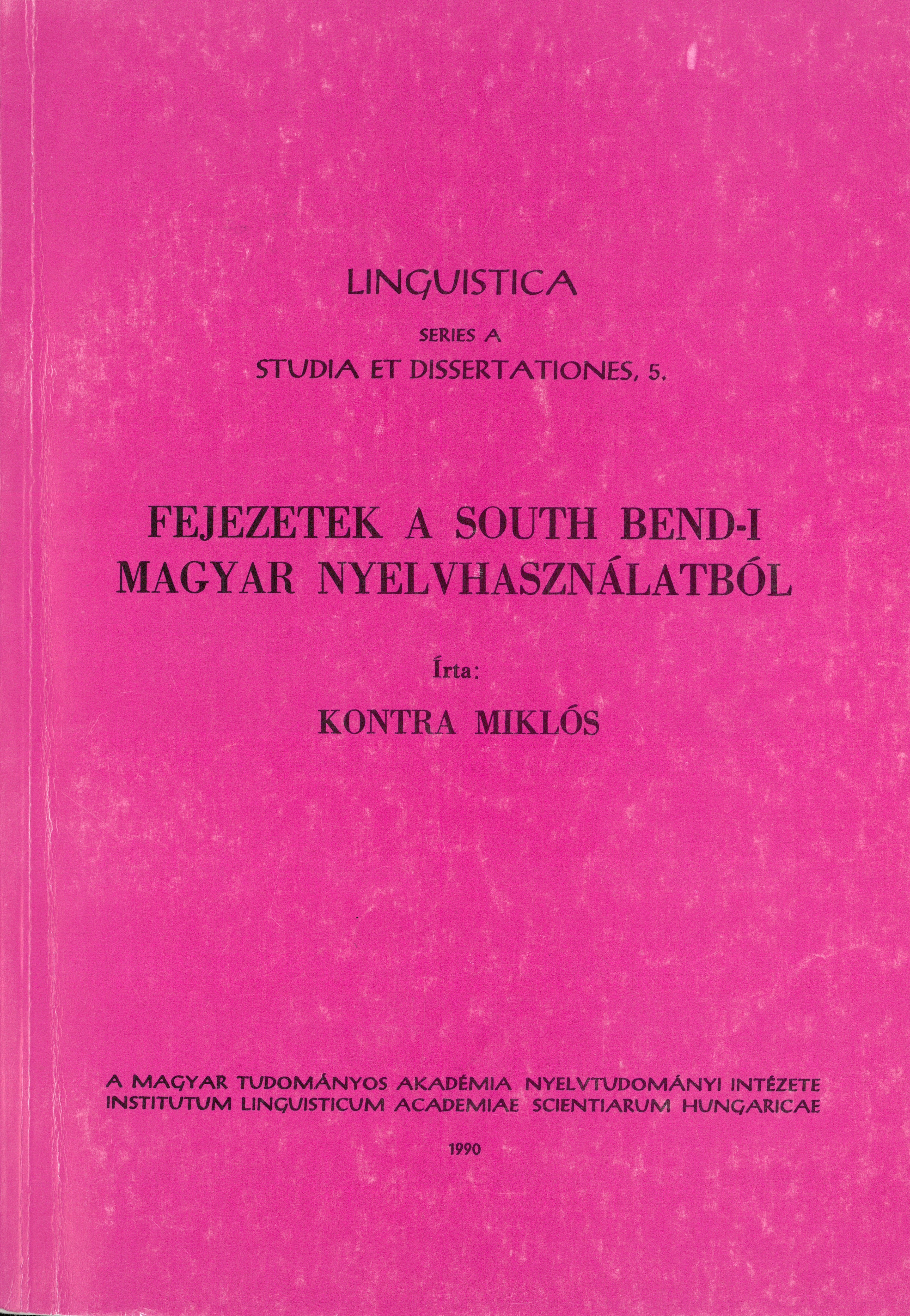 LINGUISTICA

SERIES A

STUDIA ET DISSERTATIONES, 5.

FEJEZETEK A SOUTH BEND-I MAGYAR NYELVHASZNÁLATBÓL

Írta:

KONTRA MIKLÓS

A MAGYAR TUDOMÁNYOS AKADÉMIA NYELVTUDOMÁNYI INTÉZETE
INSTITUTUM LINGUISTICUM ACADEMIAE SCIENTIARUM HUNGARICAE

1990